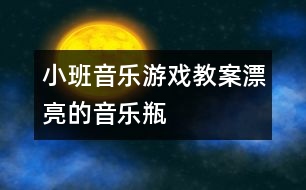 小班音乐游戏教案漂亮的音乐瓶